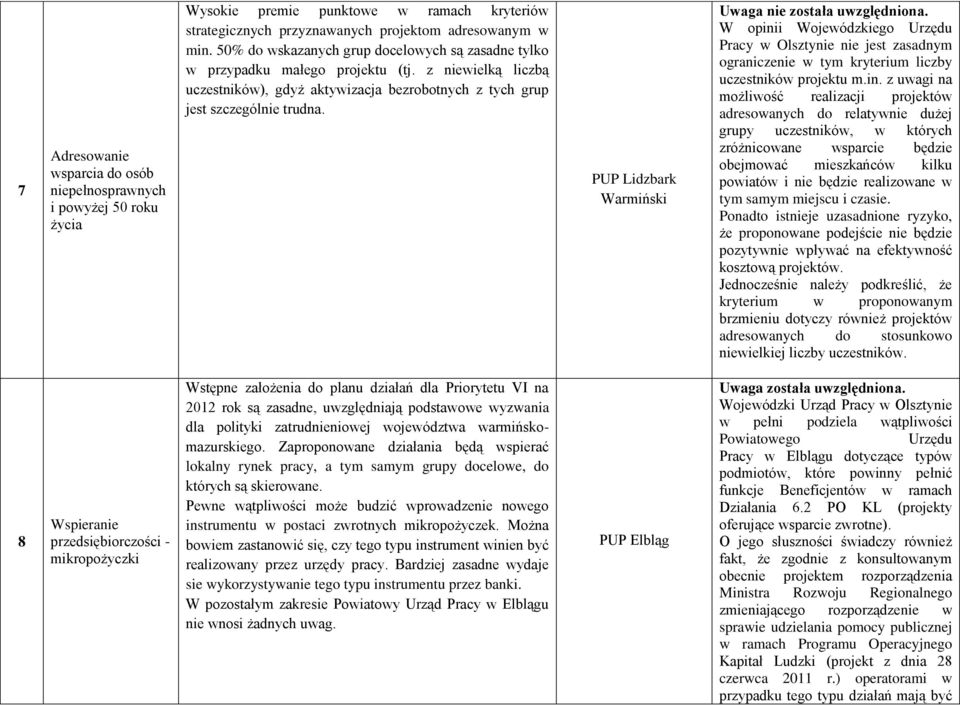 | 7 | Adresowanie wsparcia do osób niepełnosprawnych i powyżej 50 roku życia | Wysokie premie punktowe w ramach kryteriów strategicznych przyznawanych projektom adresowanym w min. 50% do wskazanych grup docelowych są zasadne tylko w przypadku małego projektu (tj. z niewielką liczbą uczestników), gdyż aktywizacja bezrobotnych z tych grup jest szczególnie trudna. | PUP Lidzbark Warmiński | **Uwaga nie została uwzględniona.** W opinii Wojewódzkiego Urzędu Pracy w Olsztynie nie jest zasadnym ograniczenie w tym kryterium liczby uczestników projektu m.in. z uwagi na możliwość realizacji projektów adresowanych do relatywnie dużej grupy uczestników, w których zróżnicowane wsparcie będzie obejmować mieszkańców kilku powiatów i nie będzie realizowane w tym samym miejscu i czasie. Ponadto istnieje uzasadnione ryzyko, że proponowane podejście nie będzie pozytywnie wpływać na efektywność kosztową projektów. Jednocześnie należy podkreślić, że kryterium w proponowanym brzmieniu dotyczy również projektów adresowanych do stosunkowo niewielkiej liczby uczestników. |
|---|---|---|---|---|
| 8 | Wspieranie przedsiębiorczości - mikropożyczki | Wstępne założenia do planu działań dla Priorytetu VI na 2012 rok są zasadne, uwzględniają podstawowe wyzwania dla polityki zatrudnieniowej województwa warmińsko-mazurskiego. Zaproponowane działania będą wspierać lokalny rynek pracy, a tym samym grupy docelowe, do których są skierowane. Pewne wątpliwości może budzić wprowadzenie nowego instrumentu w postaci zwrotnych mikropożyczek. Można bowiem zastanowić się, czy tego typu instrument winien być realizowany przez urzędy pracy. Bardziej zasadne wydaje sie wykorzystywanie tego typu instrumentu przez banki. W pozostałym zakresie Powiatowy Urząd Pracy w Elblągu nie wnosi żadnych uwag. | PUP Elbląg | **Uwaga została uwzględniona.** Wojewódzki Urząd Pracy w Olsztynie w pełni podziela wątpliwości Powiatowego Urzędu Pracy w Elblągu dotyczące typów podmiotów, które powinny pełnić funkcje Beneficjentów w ramach Działania 6.2 PO KL (projekty oferujące wsparcie zwrotne). O jego słuszności świadczy również fakt, że zgodnie z konsultowanym obecnie projektem rozporządzenia Ministra Rozwoju Regionalnego zmieniającego rozporządzenie w sprawie udzielania pomocy publicznej w ramach Programu Operacyjnego Kapitał Ludzki (projekt z dnia 28 czerwca 2011 r.) operatorami w przypadku tego typu działań mają być |